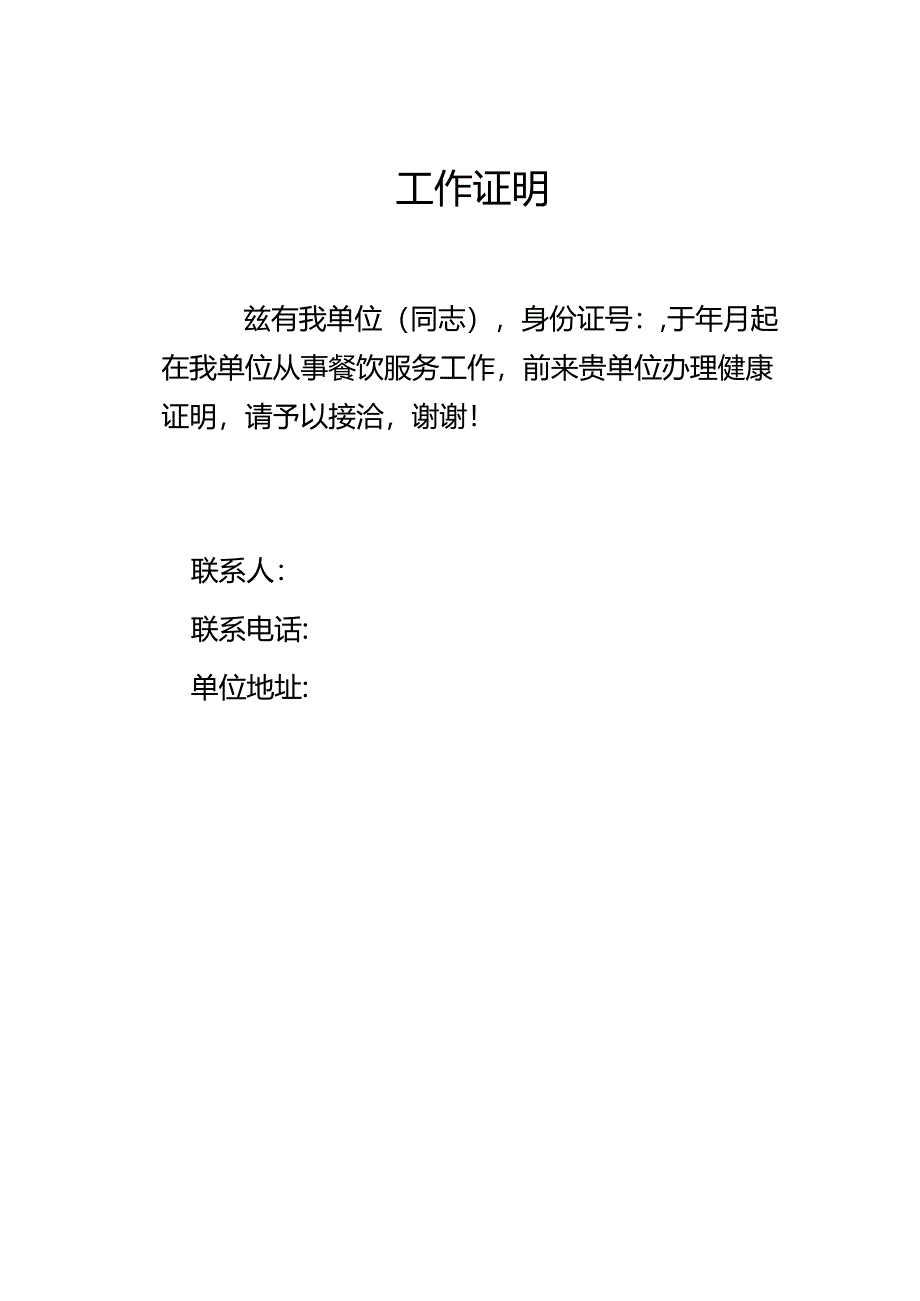 工作证明

兹有我单位（同志），身份证号：,于年月起在我单位从事餐饮服务工作，前来贵单位办理健康证明，请予以接洽，谢谢！

联系人：
联系电话:
单位地址: